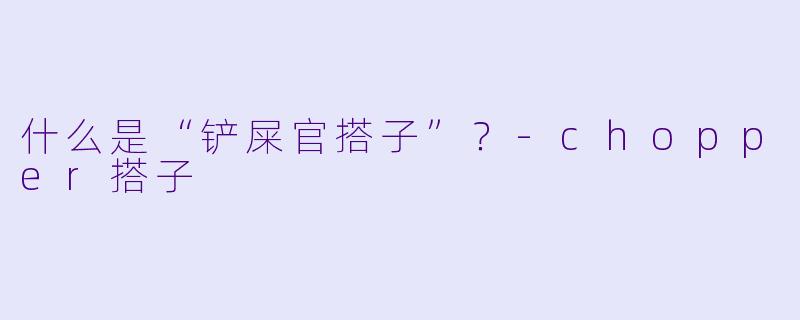 什么是“铲屎官搭子”？- chopper 搭子